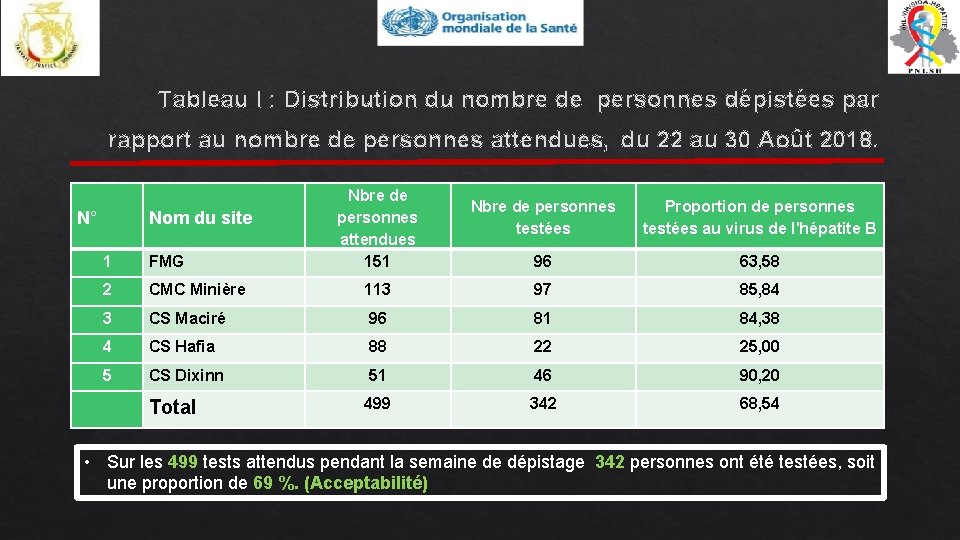 Organisation mondiale de la Santé

P N L S H

Tableau I : Distribution du nombre de personnes dépistées par rapport au nombre de personnes attendues, du 22 au 30 Août 2018.

| N° | Nom du site | Nbre de personnes attendues | Nbre de personnes testées | Proportion de personnes testées au virus de l'hépatite B |
|---|---|---|---|---|
| 1 | FMG | 151 | 96 | 63,58 |
| 2 | CMC Minière | 113 | 97 | 85,84 |
| 3 | CS Maciré | 96 | 81 | 84,38 |
| 4 | CS Hafia | 88 | 22 | 25,00 |
| 5 | CS Dixinn | 51 | 46 | 90,20 |
| | Total | 499 | 342 | 68,54 |

• Sur les 499 tests attendus pendant la semaine de dépistage 342 personnes ont été testées, soit une proportion de 69 %. (Acceptabilité)